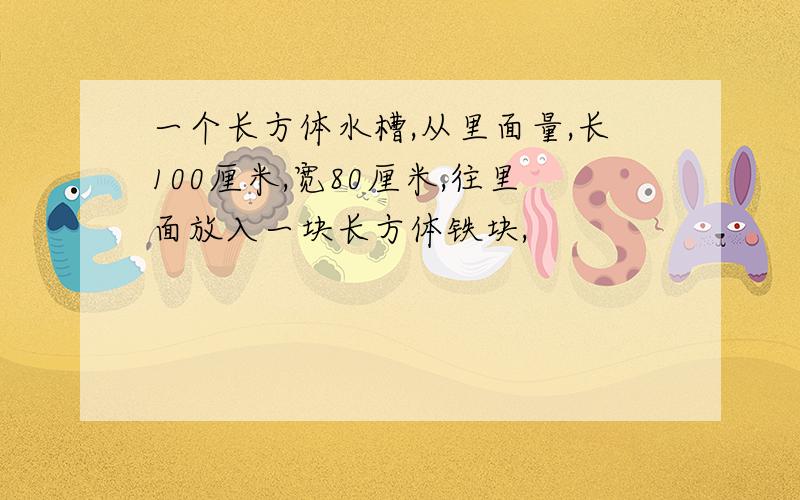 一个长方体水槽,从里面量,长100厘米,宽80厘米,往里面放入一块长方体铁块,